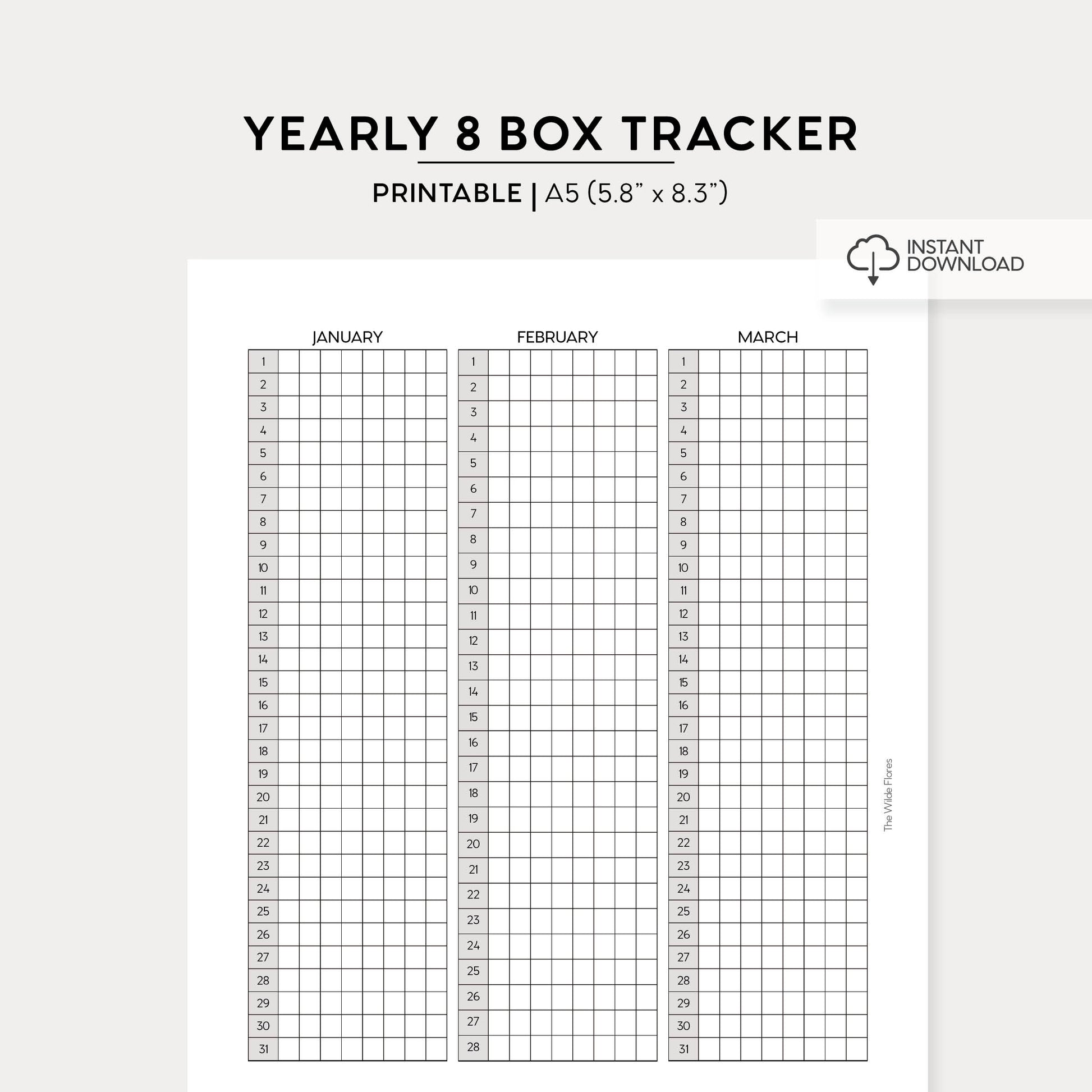 YEARLY 8 BOX TRACKER

PRINTABLE | A5 (5.8" x 8.3")

INSTANT DOWNLOAD

JANUARY

| 1 | | | | | | | | |
|---|---|---|---|---|---|---|---|---|
| 2 | | | | | | | | |
| 3 | | | | | | | | |
| 4 | | | | | | | | |
| 5 | | | | | | | | |
| 6 | | | | | | | | |
| 7 | | | | | | | | |
| 8 | | | | | | | | |
| 9 | | | | | | | | |
| 10 | | | | | | | | |
| 11 | | | | | | | | |
| 12 | | | | | | | | |
| 13 | | | | | | | | |
| 14 | | | | | | | | |
| 15 | | | | | | | | |
| 16 | | | | | | | | |
| 17 | | | | | | | | |
| 18 | | | | | | | | |
| 19 | | | | | | | | |
| 20 | | | | | | | | |
| 21 | | | | | | | | |
| 22 | | | | | | | | |
| 23 | | | | | | | | |
| 24 | | | | | | | | |
| 25 | | | | | | | | |
| 26 | | | | | | | | |
| 27 | | | | | | | | |
| 28 | | | | | | | | |
| 29 | | | | | | | | |
| 30 | | | | | | | | |
| 31 | | | | | | | | |

FEBRUARY

| 1 | | | | | | | | |
|---|---|---|---|---|---|---|---|---|
| 2 | | | | | | | | |
| 3 | | | | | | | | |
| 4 | | | | | | | | |
| 5 | | | | | | | | |
| 6 | | | | | | | | |
| 7 | | | | | | | | |
| 8 | | | | | | | | |
| 9 | | | | | | | | |
| 10 | | | | | | | | |
| 11 | | | | | | | | |
| 12 | | | | | | | | |
| 13 | | | | | | | | |
| 14 | | | | | | | | |
| 15 | | | | | | | | |
| 16 | | | | | | | | |
| 17 | | | | | | | | |
| 18 | | | | | | | | |
| 19 | | | | | | | | |
| 20 | | | | | | | | |
| 21 | | | | | | | | |
| 22 | | | | | | | | |
| 23 | | | | | | | | |
| 24 | | | | | | | | |
| 25 | | | | | | | | |
| 26 | | | | | | | | |
| 27 | | | | | | | | |
| 28 | | | | | | | | |

MARCH

| 1 | | | | | | | | |
|---|---|---|---|---|---|---|---|---|
| 2 | | | | | | | | |
| 3 | | | | | | | | |
| 4 | | | | | | | | |
| 5 | | | | | | | | |
| 6 | | | | | | | | |
| 7 | | | | | | | | |
| 8 | | | | | | | | |
| 9 | | | | | | | | |
| 10 | | | | | | | | |
| 11 | | | | | | | | |
| 12 | | | | | | | | |
| 13 | | | | | | | | |
| 14 | | | | | | | | |
| 15 | | | | | | | | |
| 16 | | | | | | | | |
| 17 | | | | | | | | |
| 18 | | | | | | | | |
| 19 | | | | | | | | |
| 20 | | | | | | | | |
| 21 | | | | | | | | |
| 22 | | | | | | | | |
| 23 | | | | | | | | |
| 24 | | | | | | | | |
| 25 | | | | | | | | |
| 26 | | | | | | | | |
| 27 | | | | | | | | |
| 28 | | | | | | | | |
| 29 | | | | | | | | |
| 30 | | | | | | | | |
| 31 | | | | | | | | |

The Wilde Flores